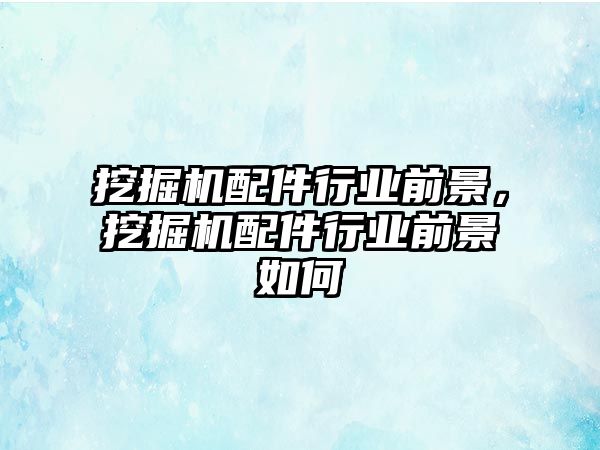 挖掘机配件行业前景，挖掘机配件行业前景如何